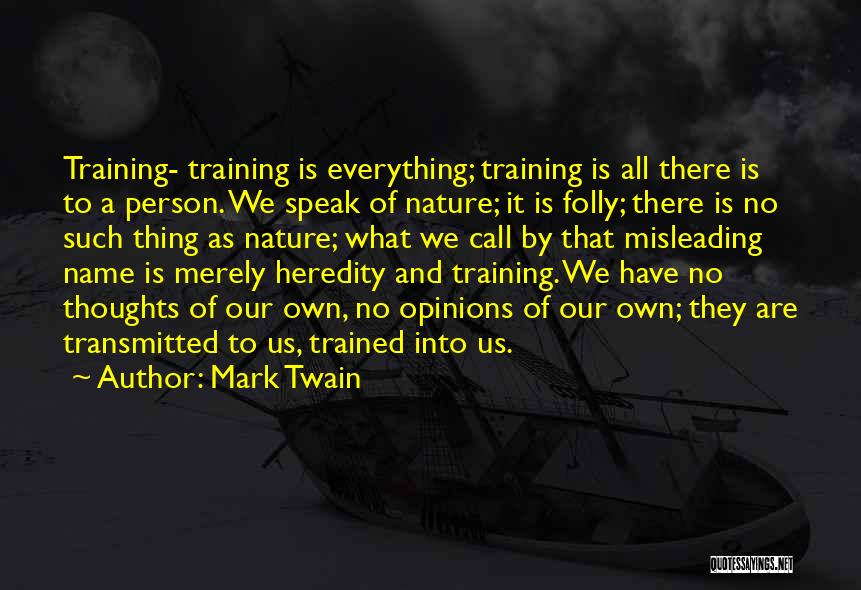 Training- training is everything; training is all there is to a person. We speak of nature; it is folly; there is no such thing as nature; what we call by that misleading name is merely heredity and training. We have no thoughts of our own, no opinions of our own; they are transmitted to us, trained into us.

~ Author: Mark Twain

QUOTESSAYINGS.NET